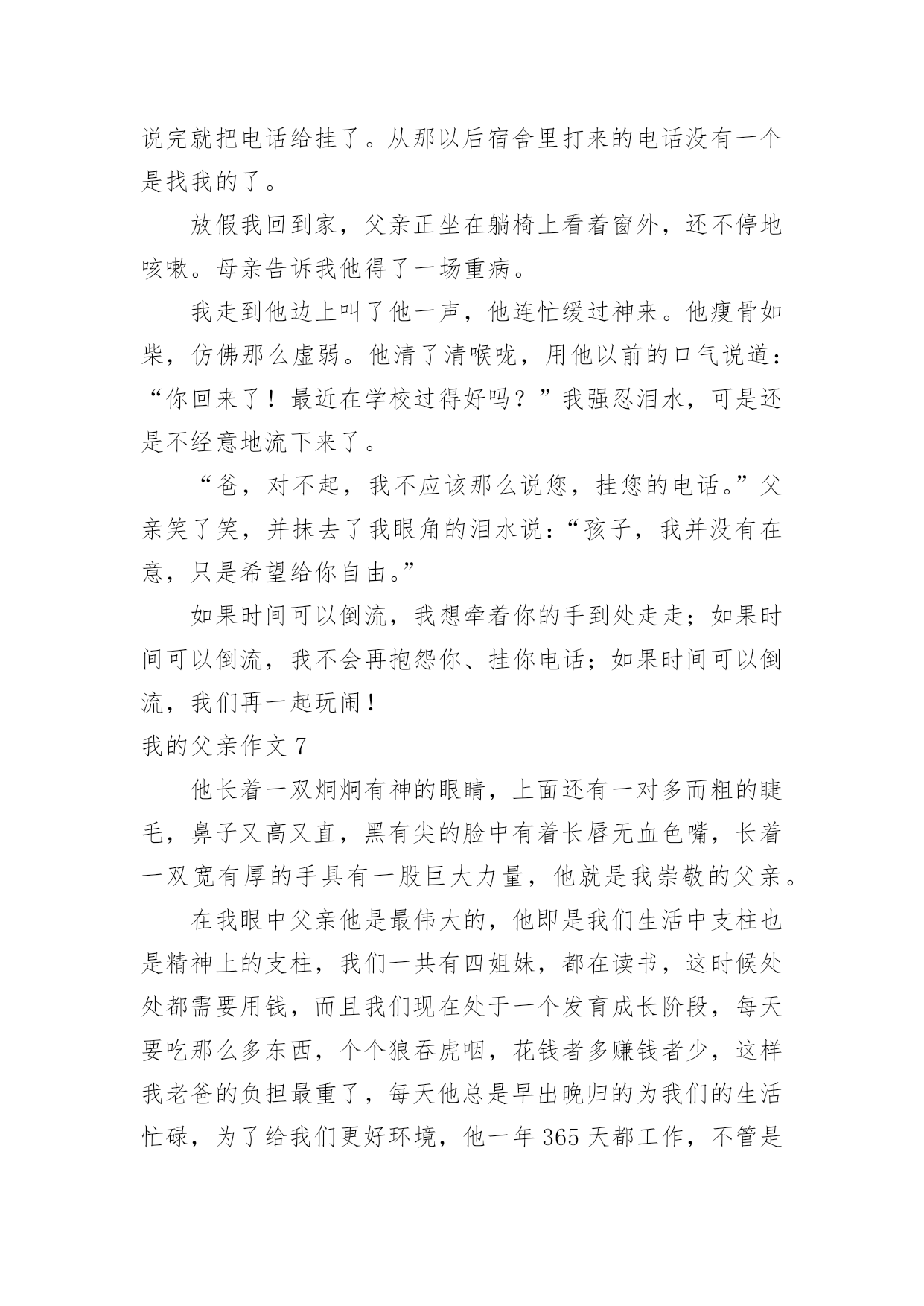 说完就把电话给挂了。从那以后宿舍里打来的电话没有一个是找我的了。

放假我回到家，父亲正坐在躺椅上看着窗外，还不停地咳嗽。母亲告诉我他得了一场重病。

我走到他边上叫了他一声，他连忙缓过神来。他瘦骨如柴，仿佛那么虚弱。他清了清喉咙，用他以前的口气说道：“你回来了！最近在学校过得好吗？”我强忍泪水，可是还是不经意地流下来了。

“爸，对不起，我不应该那么说您，挂您的电话。”父亲笑了笑，并抹去了我眼角的泪水说：“孩子，我并没有在意，只是希望给你自由。”

如果时间可以倒流，我想牵着你的手到处走走；如果时间可以倒流，我不会再抱怨你、挂你电话；如果时间可以倒流，我们再一起玩闹！

我的父亲作文 7

他长着一双炯炯有神的眼睛，上面还有一对多而粗的睫毛，鼻子又高又直，黑有尖的脸中有着长唇无血色嘴，长着一双宽有厚的手具有一股巨大力量，他就是我崇敬的父亲。

在我眼中父亲他是最伟大的，他即是我们生活中支柱也是精神上的支柱，我们一共有四姐妹，都在读书，这时候处处都需要用钱，而且我们现在处于一个发育成长阶段，每天要吃那么多东西，个个狼吞虎咽，花钱者多赚钱者少，这样我老爸的负担最重了，每天他总是早出晚归的为我们的生活忙碌，为了给我们更好环境，他一年 365 天都工作，不管是